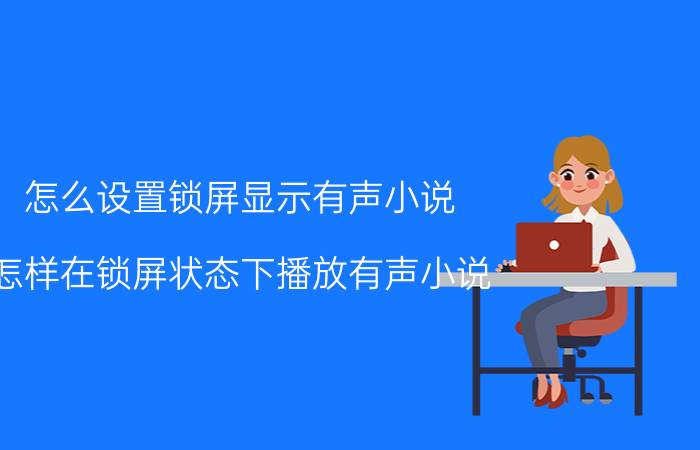 怎么设置锁屏显示有声小说

怎样在锁屏状态下播放有声小说